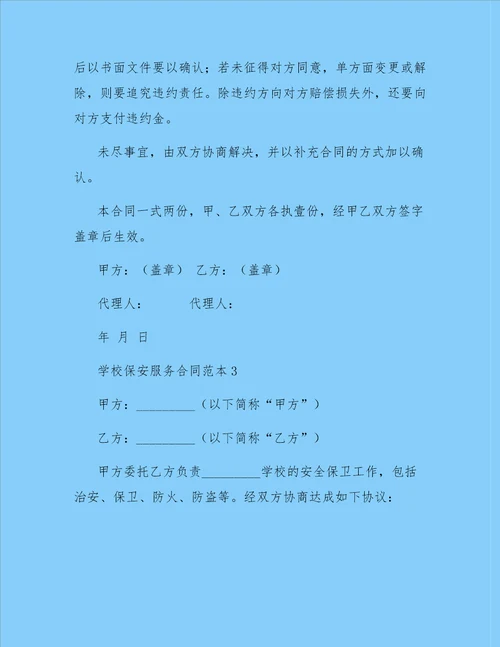 后以书面文件要以确认；若未征得对方同意，单方面变更或解除，则要追究违约责任。除违约方向对方赔偿损失外，还要向对方支付违约金。

未尽事宜，由双方协商解决，并以补充合同的方式加以确认。

本合同一式两份，甲、乙双方各执壹份，经甲乙双方签字盖章后生效。

甲方：（盖章） 乙方：（盖章）

代理人： 代理人：

年 月 日

学校保安服务合同范本3

甲方：_________（以下简称“甲方”）

乙方：_________（以下简称“乙方”）

甲方委托乙方负责_________学校的安全保卫工作，包括治安、保卫、防火、防盗等。经双方协商达成如下协议：